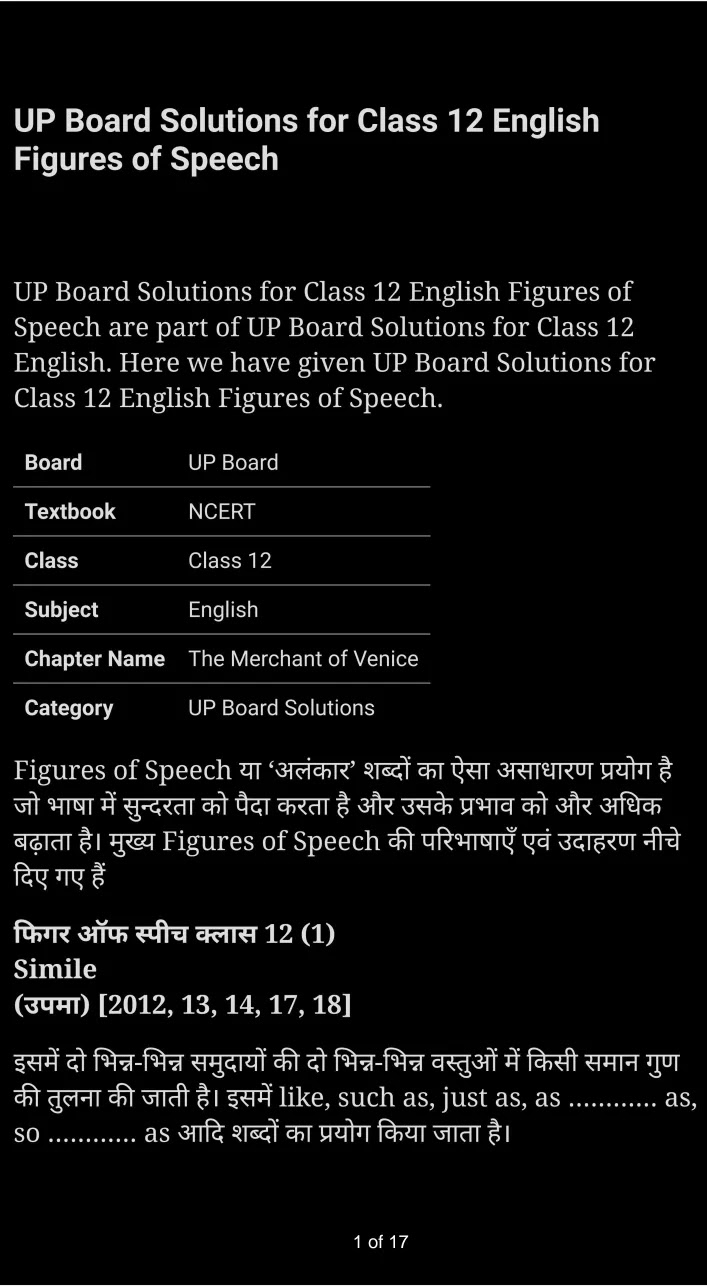 UP Board Solutions for Class 12 English Figures of Speech

UP Board Solutions for Class 12 English Figures of Speech are part of UP Board Solutions for Class 12 English. Here we have given UP Board Solutions for Class 12 English Figures of Speech.

| Board | UP Board |
|---|---|
| Textbook | NCERT |
| Class | Class 12 |
| Subject | English |
| Chapter Name | The Merchant of Venice |
| Category | UP Board Solutions |

Figures of Speech या 'अलंकार' शब्दों का ऐसा असाधारण प्रयोग है जो भाषा में सुन्दरता को पैदा करता है और उसके प्रभाव को और अधिक बढ़ाता है। मुख्य Figures of Speech की परिभाषाएँ एवं उदाहरण नीचे दिए गए हैं

फिगर ऑफ स्पीच क्लास 12 (1)
Simile
(उपमा) [2012, 13, 14, 17, 18]

इसमें दो भिन्न-भिन्न समुदायों की दो भिन्न-भिन्न वस्तुओं में किसी समान गुण की तुलना की जाती है। इसमें like, such as, just as, as ………… as, so ………… as आदि शब्दों का प्रयोग किया जाता है।

1 of 17